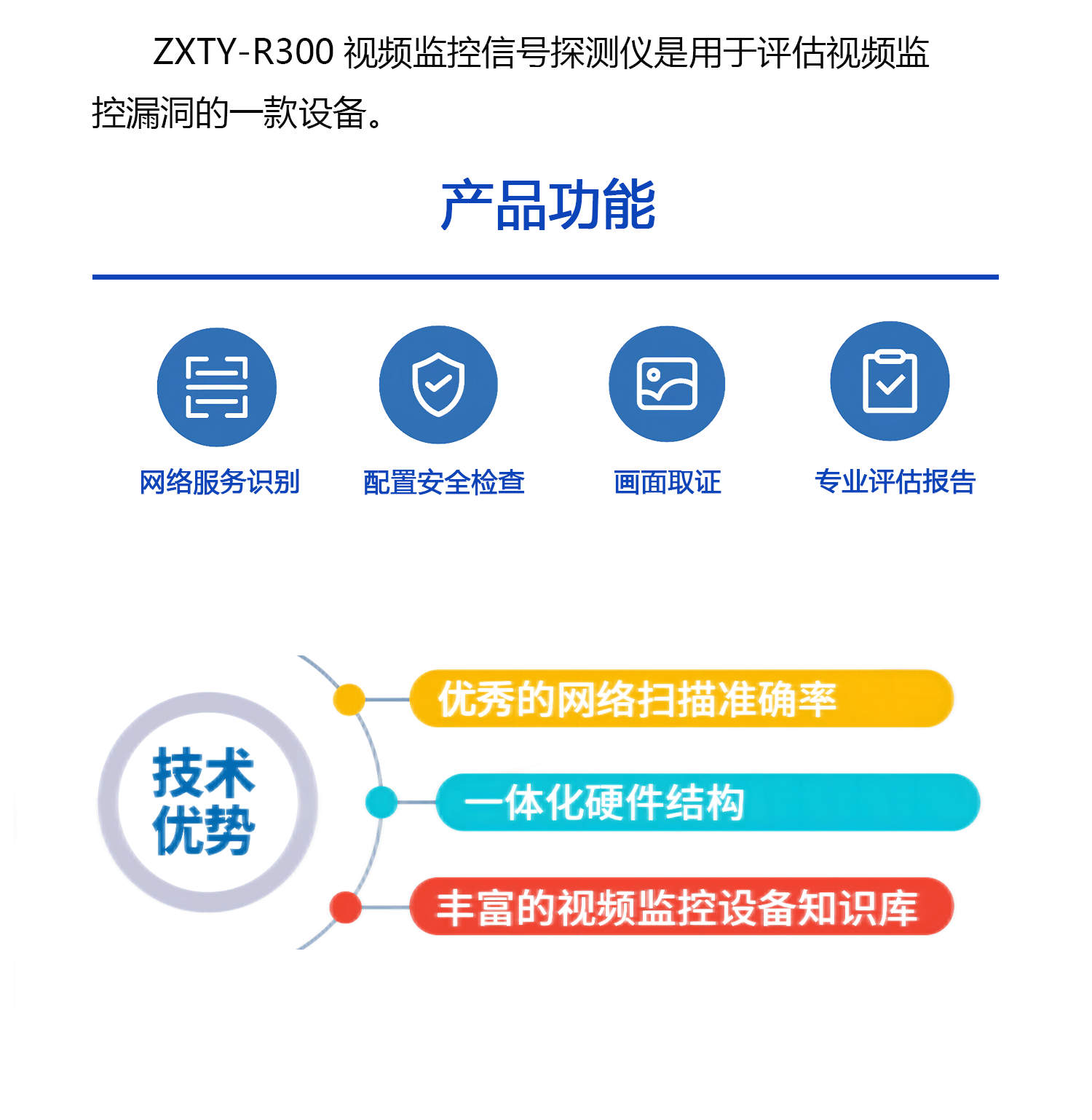 ZXTY-R300 视频监控信号探测仪是用于评估视频监控漏洞的一款设备。

产品功能

网络服务识别

配置安全检查

画面取证

专业评估报告

技术优势

优秀的网络扫描准确率

一体化硬件结构

丰富的视频监控设备知识库